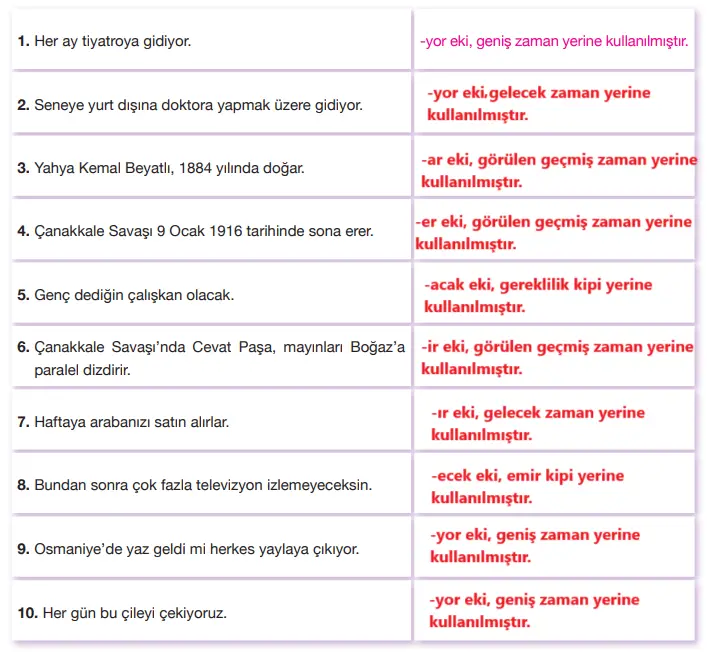 | | |
|---|---|
| **1.** Her ay tiyatroya gidiyor. | -yor eki, geniş zaman yerine kullanılmıştır. |
| **2.** Seneye yurt dışına doktora yapmak üzere gidiyor. | -yor eki,gelecek zaman yerine kullanılmıştır. |
| **3.** Yahya Kemal Beyatlı, 1884 yılında doğar. | -ar eki, görülen geçmiş zaman yerine kullanılmıştır. |
| **4.** Çanakkale Savaşı 9 Ocak 1916 tarihinde sona erer. | -er eki, görülen geçmiş zaman yerine kullanılmıştır. |
| **5.** Genç dediğin çalışkan olacak. | -acak eki, gereklilik kipi yerine kullanılmıştır. |
| **6.** Çanakkale Savaşı'nda Cevat Paşa, mayınları Boğaz'a paralel dizdirir. | -ir eki, görülen geçmiş zaman yerine kullanılmıştır. |
| **7.** Haftaya arabanızı satın alırlar. | -ır eki, gelecek zaman yerine kullanılmıştır. |
| **8.** Bundan sonra çok fazla televizyon izlemeyeceksin. | -ecek eki, emir kipi yerine kullanılmıştır. |
| **9.** Osmaniye'de yaz geldi mi herkes yaylaya çıkıyor. | -yor eki, geniş zaman yerine kullanılmıştır. |
| **10.** Her gün bu çileyi çekiyoruz. | -yor eki, geniş zaman yerine kullanılmıştır. |